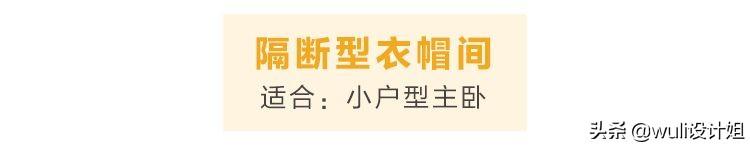 隔断型衣帽间
适合：小户型主卧

头条 @wuli设计姐